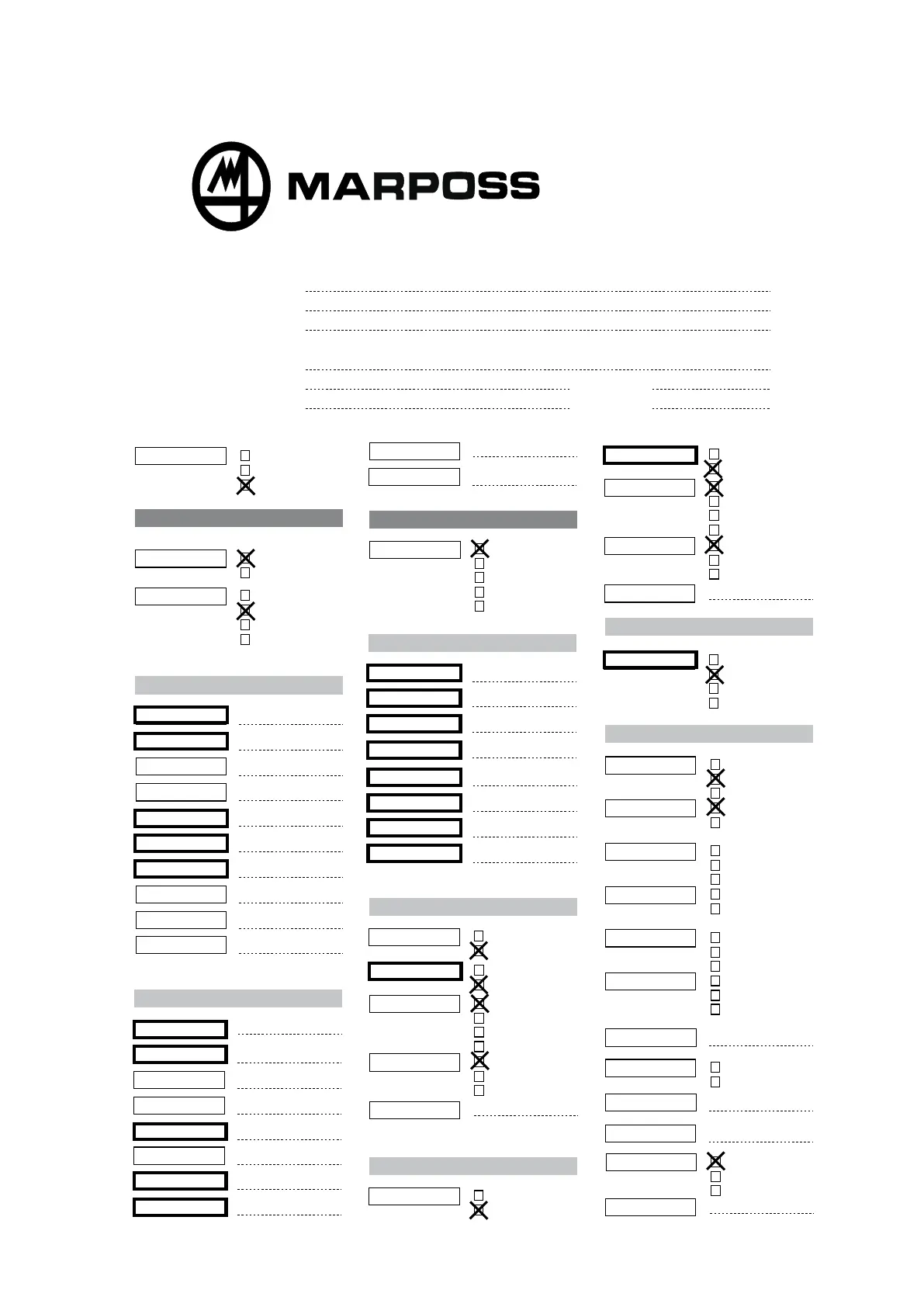 MARPOSS